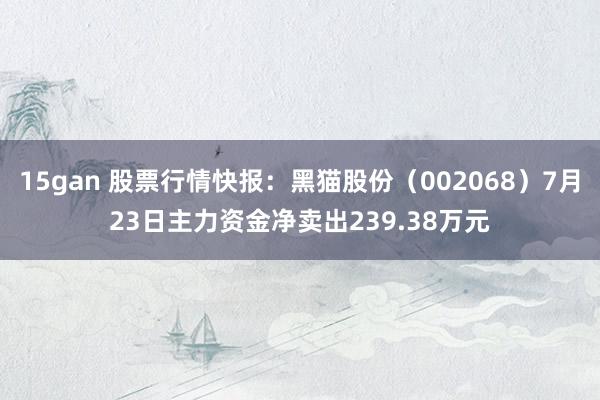 15gan 股票行情快报：黑猫股份（002068）7月23日主力资金净卖出239.38万元